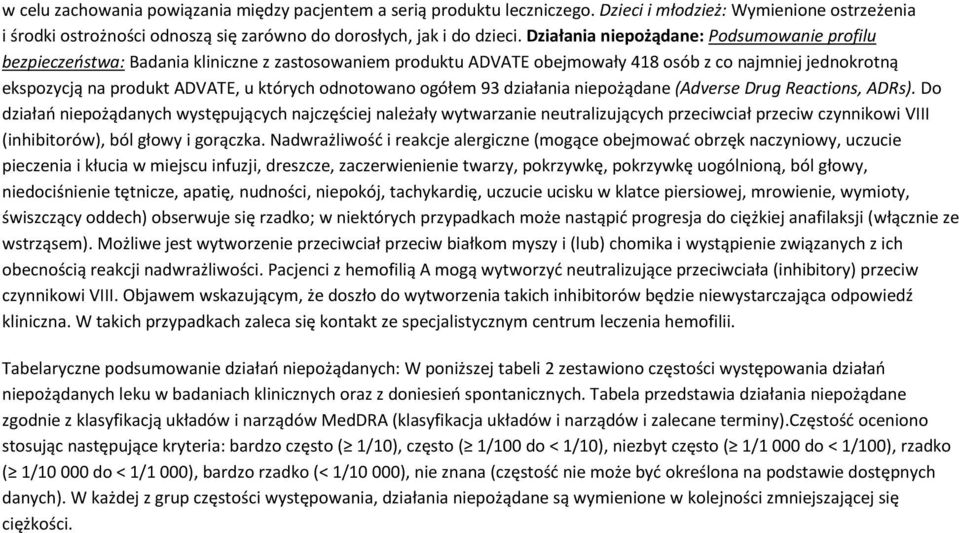 w celu zachowania powiązania między pacjentem a serią produktu leczniczego. Dzieci i młodzież: Wymienione ostrzeżenia i środki ostrożności odnoszą się zarówno do dorosłych, jak i do dzieci. Działania niepożądane: Podsumowanie profilu bezpieczeństwa: Badania kliniczne z zastosowaniem produktu ADVATE obejmowały 418 osób z co najmniej jednokrotną ekspozycją na produkt ADVATE, u których odnotowano ogółem 93 działania niepożądane (Adverse Drug Reactions, ADRs). Do działań niepożądanych występujących najczęściej należały wytwarzanie neutralizujących przeciwciał przeciw czynnikowi VIII (inhibitorów), ból głowy i gorączka. Nadwrażliwość i reakcje alergiczne (mogące obejmować obrzęk naczyniowy, uczucie pieczenia i kłucia w miejscu infuzji, dreszcze, zaczerwienienie twarzy, pokrzywkę, pokrzywkę uogólnioną, ból głowy, niedociśnienie tętnicze, apatię, nudności, niepokój, tachykardię, uczucie ucisku w klatce piersiowej, mrowienie, wymioty, świszczący oddech) obserwuje się rzadko; w niektórych przypadkach może nastąpić progresja do ciężkiej anafilaksji (włącznie ze wstrząsem). Możliwe jest wytworzenie przeciwciał przeciw białkom myszy i (lub) chomika i wystąpienie związanych z ich obecnością reakcji nadwrażliwości. Pacjenci z hemofilią A mogą wytworzyć neutralizujące przeciwciała (inhibitory) przeciw czynnikowi VIII. Objawem wskazującym, że doszło do wytworzenia takich inhibitorów będzie niewystarczająca odpowiedź kliniczna. W takich przypadkach zaleca się kontakt ze specjalistycznym centrum leczenia hemofilii.

Tabelaryczne podsumowanie działań niepożądanych: W poniższej tabeli 2 zestawiono częstości występowania działań niepożądanych leku w badaniach klinicznych oraz z doniesień spontanicznych. Tabela przedstawia działania niepożądane zgodnie z klasyfikacją układów i narządów MedDRA (klasyfikacja układów i narządów i zalecane terminy).Częstość oceniono stosując następujące kryteria: bardzo często (≥ 1/10), często (≥ 1/100 do < 1/10), niezbyt często (≥ 1/1 000 do < 1/100), rzadko (≥ 1/10 000 do < 1/1 000), bardzo rzadko (< 1/10 000), nie znana (częstość nie może być określona na podstawie dostępnych danych). W każdej z grup częstości występowania, działania niepożądane są wymienione w kolejności zmniejszającej się ciężkości.